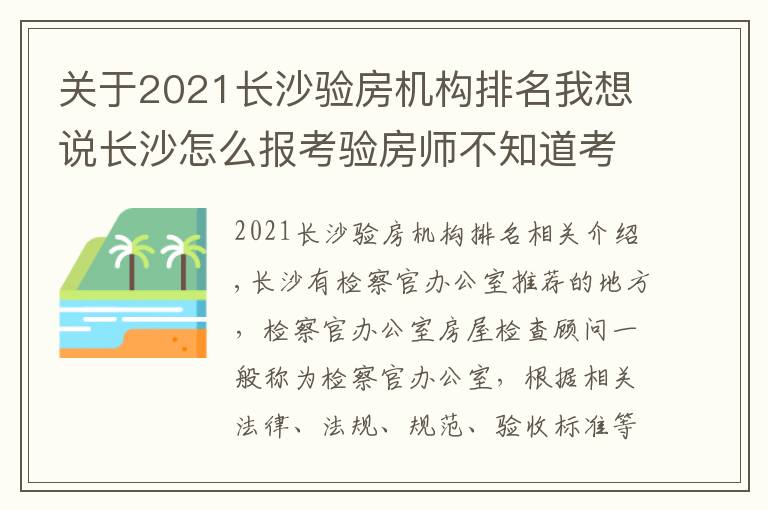 关于2021长沙验房机构排名我想说长沙怎么报考验房师不知道考

2021长沙验房机构排名相关介绍，长沙有检察官办公室推荐的地方，检察官办公室房屋检查顾问一般称为检察官办公室，根据相关法律、法规、规范、验收标准等